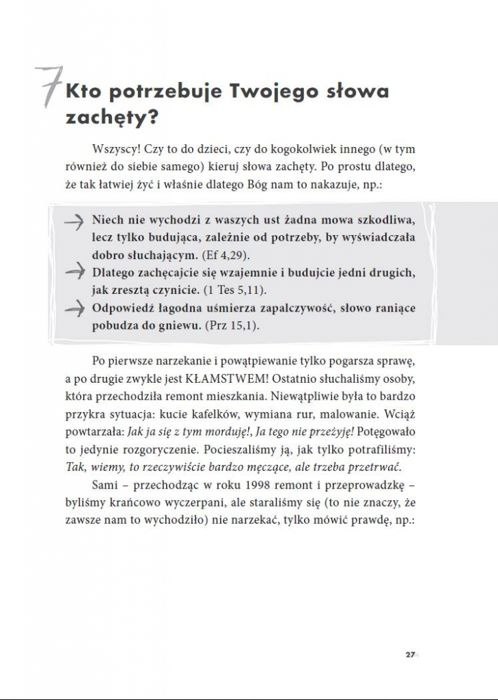 7 Kto potrzebuje Twojego słowa zachęty?

Wszyscy! Czy to do dzieci, czy do kogokolwiek innego (w tym również do siebie samego) kieruj słowa zachęty. Po prostu dlatego, że tak łatwiej żyć i właśnie dlatego Bóg nam to nakazuje, np.:

→ Niech nie wychodzi z waszych ust żadna mowa szkodliwa, lecz tylko budująca, zależnie od potrzeby, by wyświadczała dobro słuchającym. (Ef 4,29).
→ Dlatego zachęcajcie się wzajemnie i budujcie jedni drugich, jak zresztą czynicie. (1 Tes 5,11).
→ Odpowiedź łagodna uśmierza zapalczywość, słowo raniące pobudza do gniewu. (Prz 15,1).

Po pierwsze narzekanie i powątpiewanie tylko pogarsza sprawę, a po drugie zwykle jest KŁAMSTWEM! Ostatnio słuchaliśmy osoby, która przechodziła remont mieszkania. Niewątpliwie była to bardzo przykra sytuacja: kucie kafelków, wymiana rur, malowanie. Wciąż powtarzała: Jak ja się z tym morduję!, Ja tego nie przeżyję! Potęgowało to jedynie rozgoryczenie. Pocieszaliśmy ją, jak tylko potrafiliśmy: Tak, wiemy, to rzeczywiście bardzo męczące, ale trzeba przetrwać.

Sami – przechodząc w roku 1998 remont i przeprowadzkę – byliśmy krańcowo wyczerpani, ale staraliśmy się (to nie znaczy, że zawsze nam to wychodziło) nie narzekać, tylko mówić prawdę, np.:

27